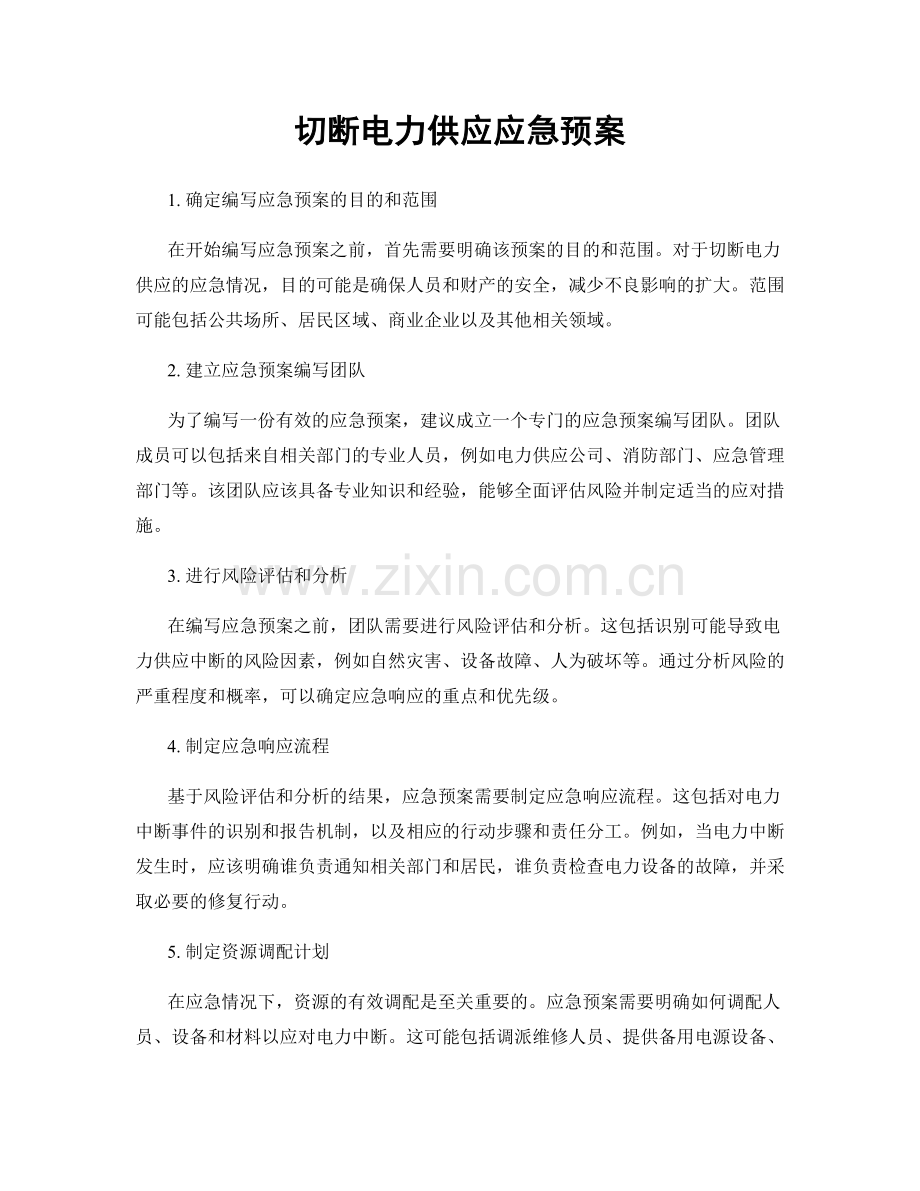 切断电力供应应急预案

1.确定编写应急预案的目的和范围

在开始编写应急预案之前，首先需要明确该预案的目的和范围。对于切断电力供应的应急情况，目的可能是确保人员和财产的安全，减少不良影响的扩大。范围可能包括公共场所、居民区域、商业企业以及其他相关领域。

2.建立应急预案编写团队

为了编写一份有效的应急预案，建议成立一个专门的应急预案编写团队。团队成员可以包括来自相关部门的专业人员，例如电力供应公司、消防部门、应急管理部门等。该团队应该具备专业知识和经验，能够全面评估风险并制定适当的应对措施。

3.进行风险评估和分析

在编写应急预案之前，团队需要进行风险评估和分析。这包括识别可能导致电力供应中断的风险因素，例如自然灾害、设备故障、人为破坏等。通过分析风险的严重程度和概率，可以确定应急响应的重点和优先级。

4.制定应急响应流程

基于风险评估和分析的结果，应急预案需要制定应急响应流程。这包括对电力中断事件的识别和报告机制，以及相应的行动步骤和责任分工。例如，当电力中断发生时，应该明确谁负责通知相关部门和居民，谁负责检查电力设备的故障，并采取必要的修复行动。

5.制定资源调配计划

在应急情况下，资源的有效调配是至关重要的。应急预案需要明确如何调配人员、设备和材料以应对电力中断。这可能包括调派维修人员、提供备用电源设备、

www.zixin.com.cn